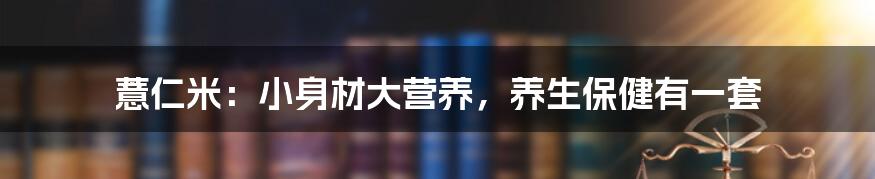 薏仁米：小身材大营养，养生保健有一套